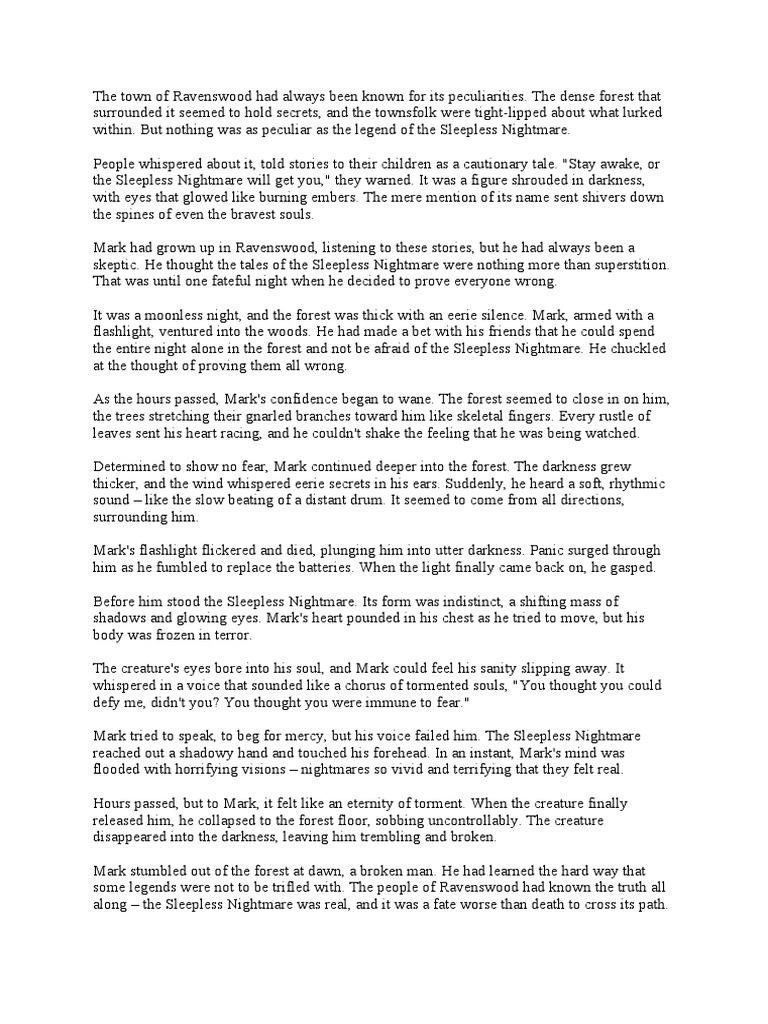 The town of Ravenswood had always been known for its peculiarities. The dense forest that surrounded it seemed to hold secrets, and the townsfolk were tight-lipped about what lurked within. But nothing was as peculiar as the legend of the Sleepless Nightmare.

People whispered about it, told stories to their children as a cautionary tale. "Stay awake, or the Sleepless Nightmare will get you," they warned. It was a figure shrouded in darkness, with eyes that glowed like burning embers. The mere mention of its name sent shivers down the spines of even the bravest souls.

Mark had grown up in Ravenswood, listening to these stories, but he had always been a skeptic. He thought the tales of the Sleepless Nightmare were nothing more than superstition. That was until one fateful night when he decided to prove everyone wrong.

It was a moonless night, and the forest was thick with an eerie silence. Mark, armed with a flashlight, ventured into the woods. He had made a bet with his friends that he could spend the entire night alone in the forest and not be afraid of the Sleepless Nightmare. He chuckled at the thought of proving them all wrong.

As the hours passed, Mark's confidence began to wane. The forest seemed to close in on him, the trees stretching their gnarled branches toward him like skeletal fingers. Every rustle of leaves sent his heart racing, and he couldn't shake the feeling that he was being watched.

Determined to show no fear, Mark continued deeper into the forest. The darkness grew thicker, and the wind whispered eerie secrets in his ears. Suddenly, he heard a soft, rhythmic sound – like the slow beating of a distant drum. It seemed to come from all directions, surrounding him.

Mark's flashlight flickered and died, plunging him into utter darkness. Panic surged through him as he fumbled to replace the batteries. When the light finally came back on, he gasped.

Before him stood the Sleepless Nightmare. Its form was indistinct, a shifting mass of shadows and glowing eyes. Mark's heart pounded in his chest as he tried to move, but his body was frozen in terror.

The creature's eyes bore into his soul, and Mark could feel his sanity slipping away. It whispered in a voice that sounded like a chorus of tormented souls, "You thought you could defy me, didn't you? You thought you were immune to fear."

Mark tried to speak, to beg for mercy, but his voice failed him. The Sleepless Nightmare reached out a shadowy hand and touched his forehead. In an instant, Mark's mind was flooded with horrifying visions – nightmares so vivid and terrifying that they felt real.

Hours passed, but to Mark, it felt like an eternity of torment. When the creature finally released him, he collapsed to the forest floor, sobbing uncontrollably. The creature disappeared into the darkness, leaving him trembling and broken.

Mark stumbled out of the forest at dawn, a broken man. He had learned the hard way that some legends were not to be trifled with. The people of Ravenswood had known the truth all along – the Sleepless Nightmare was real, and it was a fate worse than death to cross its path.